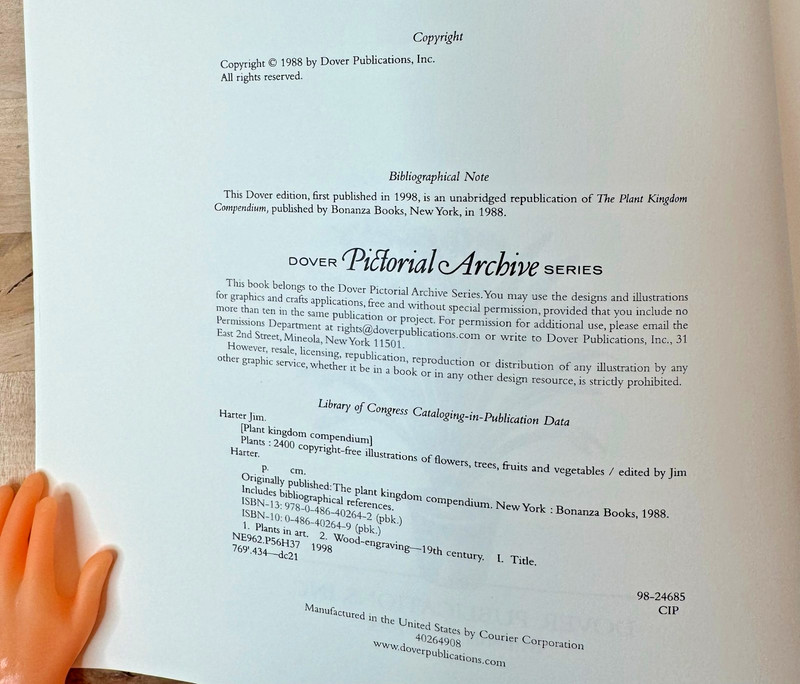 Copyright

Copyright © 1988 by Dover Publications, Inc.
All rights reserved.

Bibliographical Note

This Dover edition, first published in 1998, is an unabridged republication of The Plant Kingdom Compendium, published by Bonanza Books, New York, in 1988.

DOVER Pictorial Archive SERIES

This book belongs to the Dover Pictorial Archive Series. You may use the designs and illustrations for graphics and crafts applications, free and without special permission, provided that you include no more than ten in the same publication or project. For permission for additional use, please email the Permissions Department at rights@doverpublications.com or write to Dover Publications, Inc., 31 East 2nd Street, Mineola, New York 11501.

However, resale, licensing, republication, reproduction or distribution of any illustration by any other graphic service, whether it be in a book or in any other design resource, is strictly prohibited.

Library of Congress Cataloging-in-Publication Data

Harter Jim.
[Plant kingdom compendium]
Plants : 2400 copyright-free illustrations of flowers, trees, fruits and vegetables / edited by Jim Harter.
p. cm.
Originally published: The plant kingdom compendium. New York : Bonanza Books, 1988.
Includes bibliographical references.
ISBN-13: 978-0-486-40264-2 (pbk.)
ISBN-10: 0-486-40264-9 (pbk.)
1. Plants in art. 2. Wood-engraving—19th century. I. Title.
NE962.P56H37 1998
769'.434—dc21

98-24685
CIP

Manufactured in the United States by Courier Corporation
40264908
www.doverpublications.com